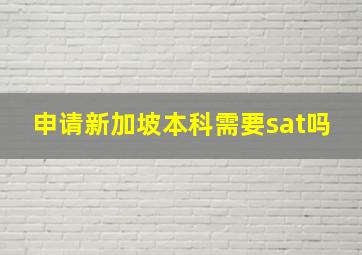 申请新加坡本科需要sat吗